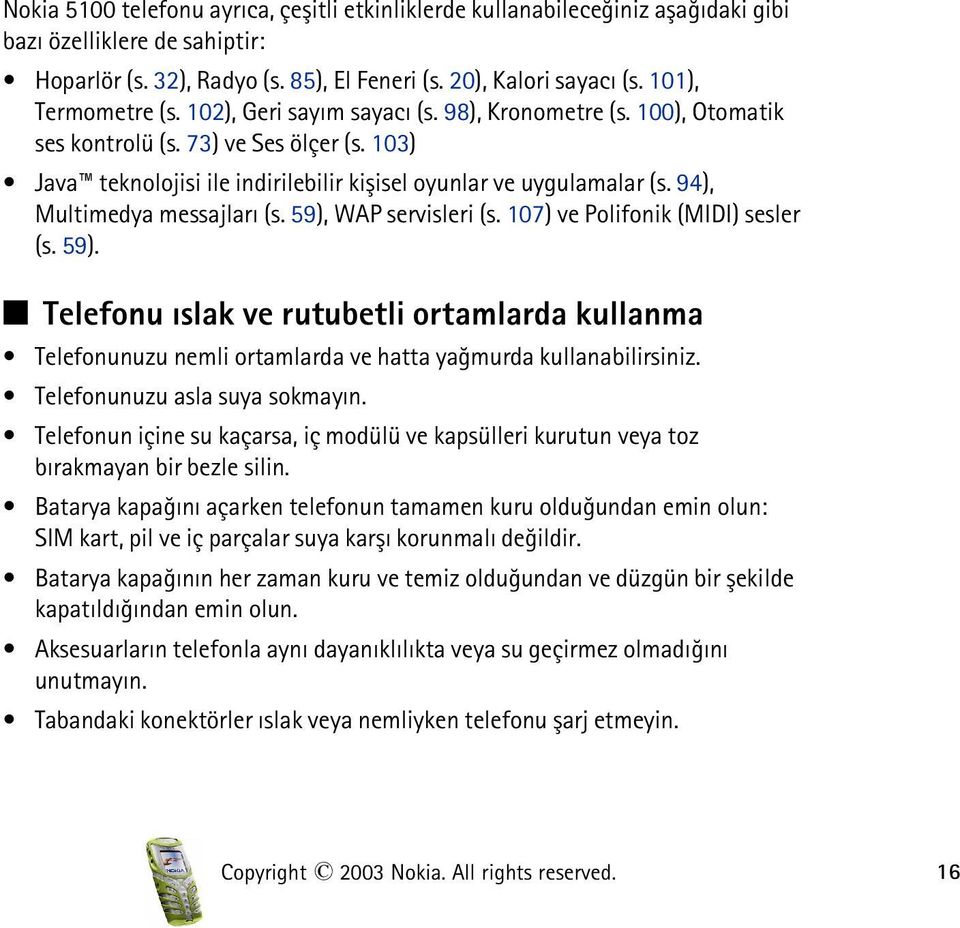 Nokia 5100 telefonu ayrıca, çeşitli etkinliklerde kullanabileceğiniz aşağıdaki gibi bazı özelliklere de sahiptir:

• Hoparlör (s. 32), Radyo (s. 85), El Feneri (s. 20), Kalori sayacı (s. 101), Termometre (s. 102), Geri sayım sayacı (s. 98), Kronometre (s. 100), Otomatik ses kontrolü (s. 73) ve Ses ölçer (s. 103)

• Java™ teknolojisi ile indirilebilir kişisel oyunlar ve uygulamalar (s. 94), Multimedya messajları (s. 59), WAP servisleri (s. 107) ve Polifonik (MIDI) sesler (s. 59).

■ Telefonu ıslak ve rutubetli ortamlarda kullanma

• Telefonunuzu nemli ortamlarda ve hatta yağmurda kullanabilirsiniz.

• Telefonunuzu asla suya sokmayın.

• Telefonun içine su kaçarsa, iç modülü ve kapsülleri kurutun veya toz bırakmayan bir bezle silin.

• Batarya kapağını açarken telefonun tamamen kuru olduğundan emin olun: SIM kart, pil ve iç parçalar suya karşı korunmalı değildir.

• Batarya kapağının her zaman kuru ve temiz olduğundan ve düzgün bir şekilde kapatıldığından emin olun.

• Aksesuarların telefonla aynı dayanıklılıkta veya su geçirmez olmadığını unutmayın.

• Tabandaki konektörler ıslak veya nemliyken telefonu şarj etmeyin.

Copyright © 2003 Nokia. All rights reserved. 16